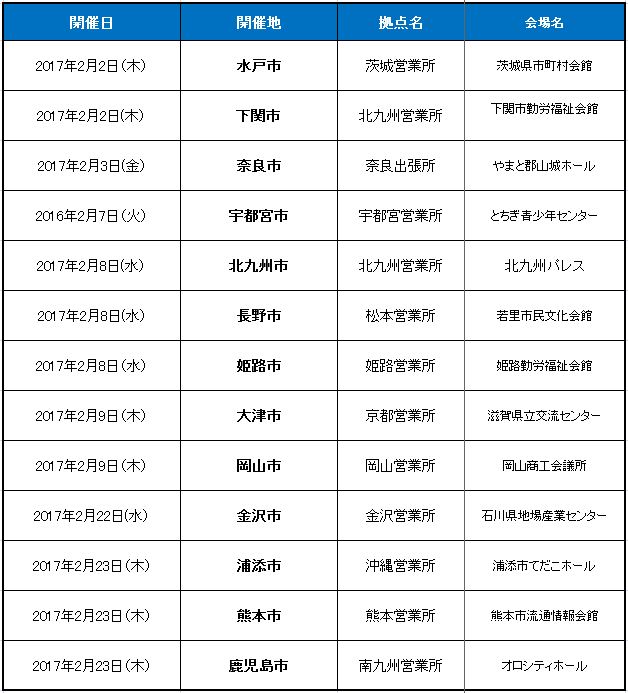 | 開催日 | 開催地 | 拠点名 | 会場名 |
|---|---|---|---|
| 2017年2月2日(木) | 水戸市 | 茨城営業所 | 茨城県市町村会館 |
| 2017年2月2日(木) | 下関市 | 北九州営業所 | 下関市勤労福祉会館 |
| 2017年2月3日(金) | 奈良市 | 奈良出張所 | やまと郡山城ホール |
| 2016年2月7日(火) | 宇都宮市 | 宇都宮営業所 | とちぎ青少年センター |
| 2017年2月8日(水) | 北九州市 | 北九州営業所 | 北九州パレス |
| 2017年2月8日(水) | 長野市 | 松本営業所 | 若里市民文化会館 |
| 2017年2月8日(水) | 姫路市 | 姫路営業所 | 姫路勤労福祉会館 |
| 2017年2月9日(木) | 大津市 | 京都営業所 | 滋賀県立交流センター |
| 2017年2月9日(木) | 岡山市 | 岡山営業所 | 岡山商工会議所 |
| 2017年2月22日(水) | 金沢市 | 金沢営業所 | 石川県地場産業センター |
| 2017年2月23日(木) | 浦添市 | 沖縄営業所 | 浦添市てだこホール |
| 2017年2月23日(木) | 熊本市 | 熊本営業所 | 熊本市流通情報会館 |
| 2017年2月23日(木) | 鹿児島市 | 南九州営業所 | オロシティホール |